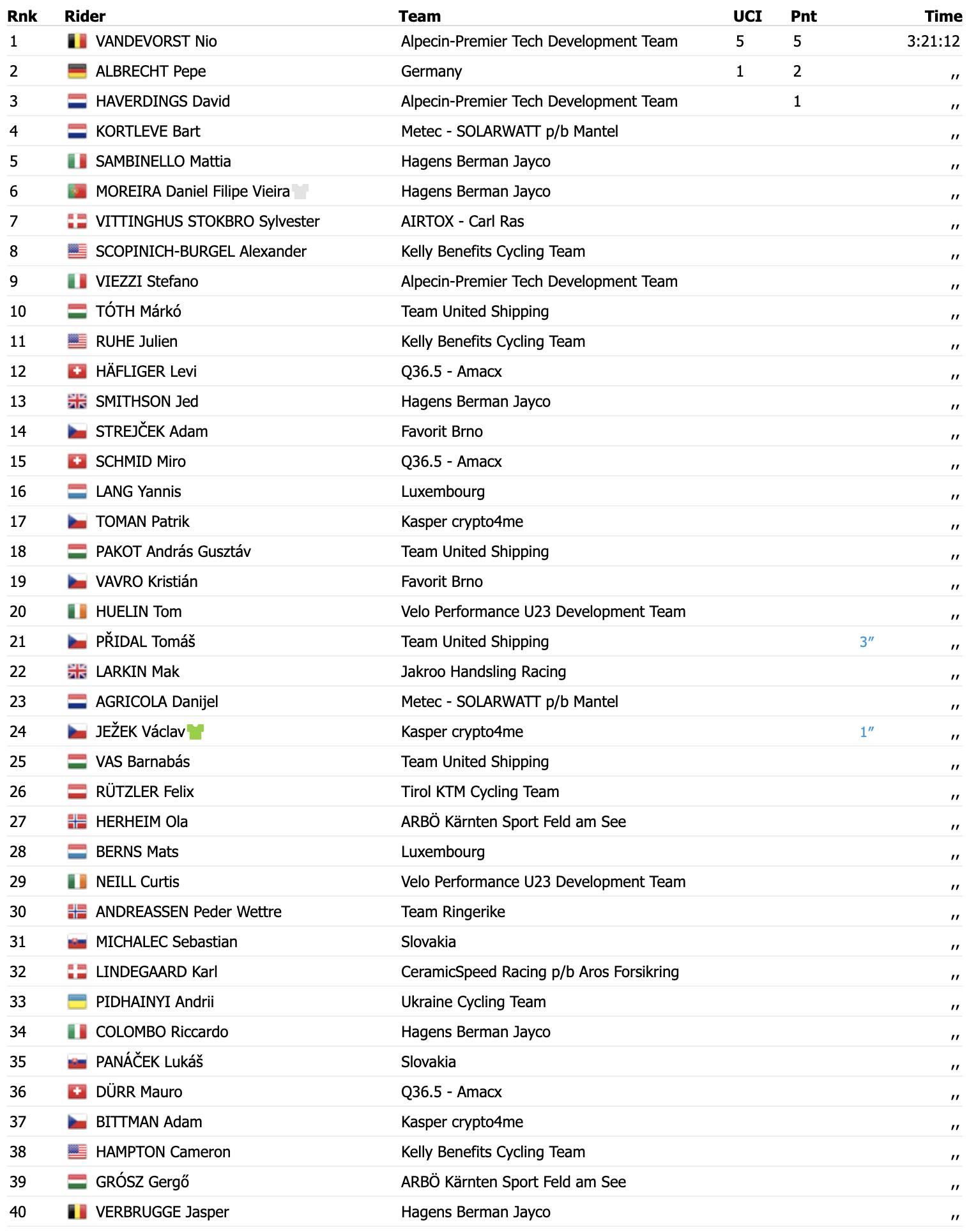 | Rnk | Rider | Team | UCI | Pnt | | Time |
|---|---|---|---|---|---|---|
| 1 | VANDEVORST Nio | Alpecin-Premier Tech Development Team | 5 | 5 | | 3:21:12 |
| 2 | ALBRECHT Pepe | Germany | 1 | 2 | | ,, |
| 3 | HAVERDINGS David | Alpecin-Premier Tech Development Team | | 1 | | ,, |
| 4 | KORTLEVE Bart | Metec - SOLARWATT p/b Mantel | | | | ,, |
| 5 | SAMBINELLO Mattia | Hagens Berman Jayco | | | | ,, |
| 6 | MOREIRA Daniel Filipe Vieira | Hagens Berman Jayco | | | | ,, |
| 7 | VITTINGHUS STOKBRO Sylvester | AIRTOX - Carl Ras | | | | ,, |
| 8 | SCOPINICH-BURGEL Alexander | Kelly Benefits Cycling Team | | | | ,, |
| 9 | VIEZZI Stefano | Alpecin-Premier Tech Development Team | | | | ,, |
| 10 | TÓTH Márkó | Team United Shipping | | | | ,, |
| 11 | RUHE Julien | Kelly Benefits Cycling Team | | | | ,, |
| 12 | HÄFLIGER Levi | Q36.5 - Amacx | | | | ,, |
| 13 | SMITHSON Jed | Hagens Berman Jayco | | | | ,, |
| 14 | STREJČEK Adam | Favorit Brno | | | | ,, |
| 15 | SCHMID Miro | Q36.5 - Amacx | | | | ,, |
| 16 | LANG Yannis | Luxembourg | | | | ,, |
| 17 | TOMAN Patrik | Kasper crypto4me | | | | ,, |
| 18 | PAKOT András Gusztáv | Team United Shipping | | | | ,, |
| 19 | VAVRO Kristián | Favorit Brno | | | | ,, |
| 20 | HUELIN Tom | Velo Performance U23 Development Team | | | | ,, |
| 21 | PŘIDAL Tomáš | Team United Shipping | | | 3″ | ,, |
| 22 | LARKIN Mak | Jakroo Handsling Racing | | | | ,, |
| 23 | AGRICOLA Danijel | Metec - SOLARWATT p/b Mantel | | | | ,, |
| 24 | JEŽEK Václav | Kasper crypto4me | | | 1″ | ,, |
| 25 | VAS Barnabás | Team United Shipping | | | | ,, |
| 26 | RÜTZLER Felix | Tirol KTM Cycling Team | | | | ,, |
| 27 | HERHEIM Ola | ARBÖ Kärnten Sport Feld am See | | | | ,, |
| 28 | BERNS Mats | Luxembourg | | | | ,, |
| 29 | NEILL Curtis | Velo Performance U23 Development Team | | | | ,, |
| 30 | ANDREASSEN Peder Wettre | Team Ringerike | | | | ,, |
| 31 | MICHALEC Sebastian | Slovakia | | | | ,, |
| 32 | LINDEGAARD Karl | CeramicSpeed Racing p/b Aros Forsikring | | | | ,, |
| 33 | PIDHAINYI Andrii | Ukraine Cycling Team | | | | ,, |
| 34 | COLOMBO Riccardo | Hagens Berman Jayco | | | | ,, |
| 35 | PANÁČEK Lukáš | Slovakia | | | | ,, |
| 36 | DÜRR Mauro | Q36.5 - Amacx | | | | ,, |
| 37 | BITTMAN Adam | Kasper crypto4me | | | | ,, |
| 38 | HAMPTON Cameron | Kelly Benefits Cycling Team | | | | ,, |
| 39 | GRÓSZ Gergő | ARBÖ Kärnten Sport Feld am See | | | | ,, |
| 40 | VERBRUGGE Jasper | Hagens Berman Jayco | | | | ,, |